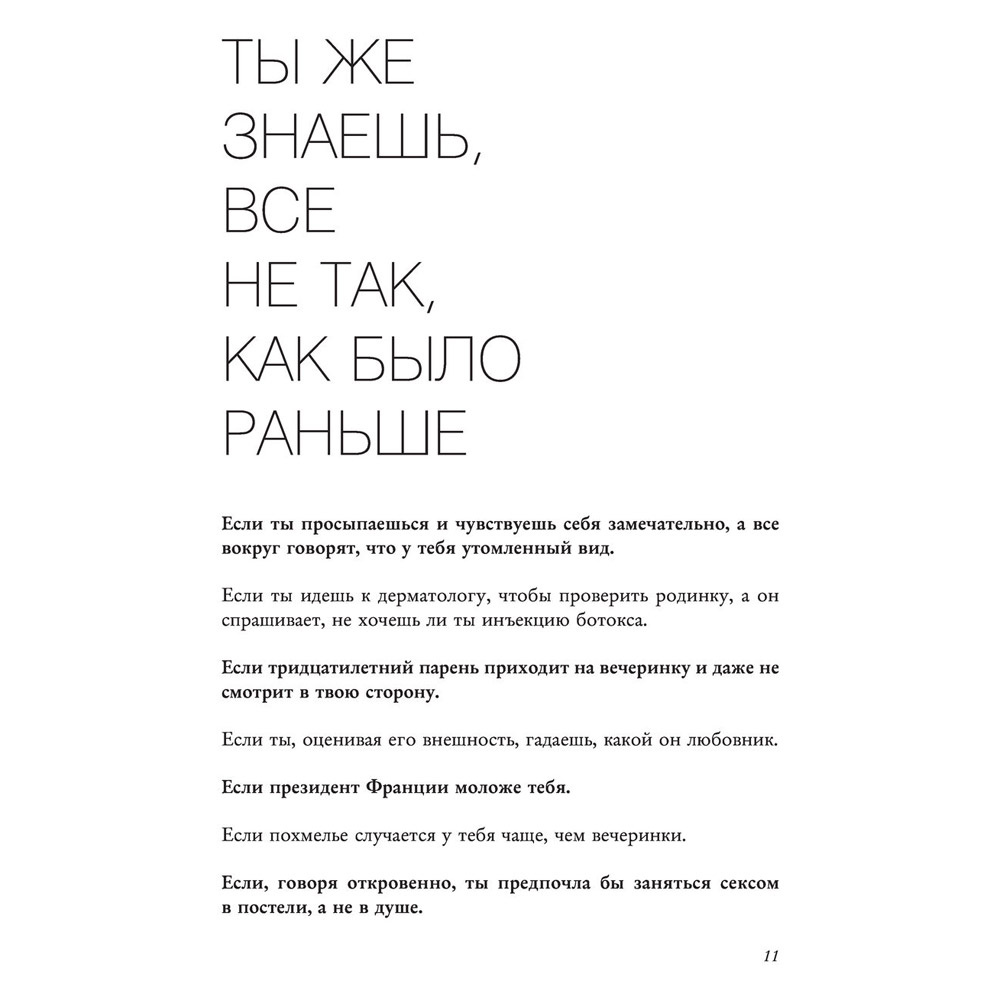 ТЫ ЖЕ
ЗНАЕШЬ,
ВСЕ
НЕ ТАК,
КАК БЫЛО
РАНЬШЕ

Если ты просыпаешься и чувствуешь себя замечательно, а все вокруг говорят, что у тебя утомленный вид.

Если ты идешь к дерматологу, чтобы проверить родинку, а он спрашивает, не хочешь ли ты инъекцию ботокса.

Если тридцатилетний парень приходит на вечеринку и даже не смотрит в твою сторону.

Если ты, оценивая его внешность, гадаешь, какой он любовник.

Если президент Франции моложе тебя.

Если похмелье случается у тебя чаще, чем вечеринки.

Если, говоря откровенно, ты предпочла бы заняться сексом в постели, а не в душе.

11